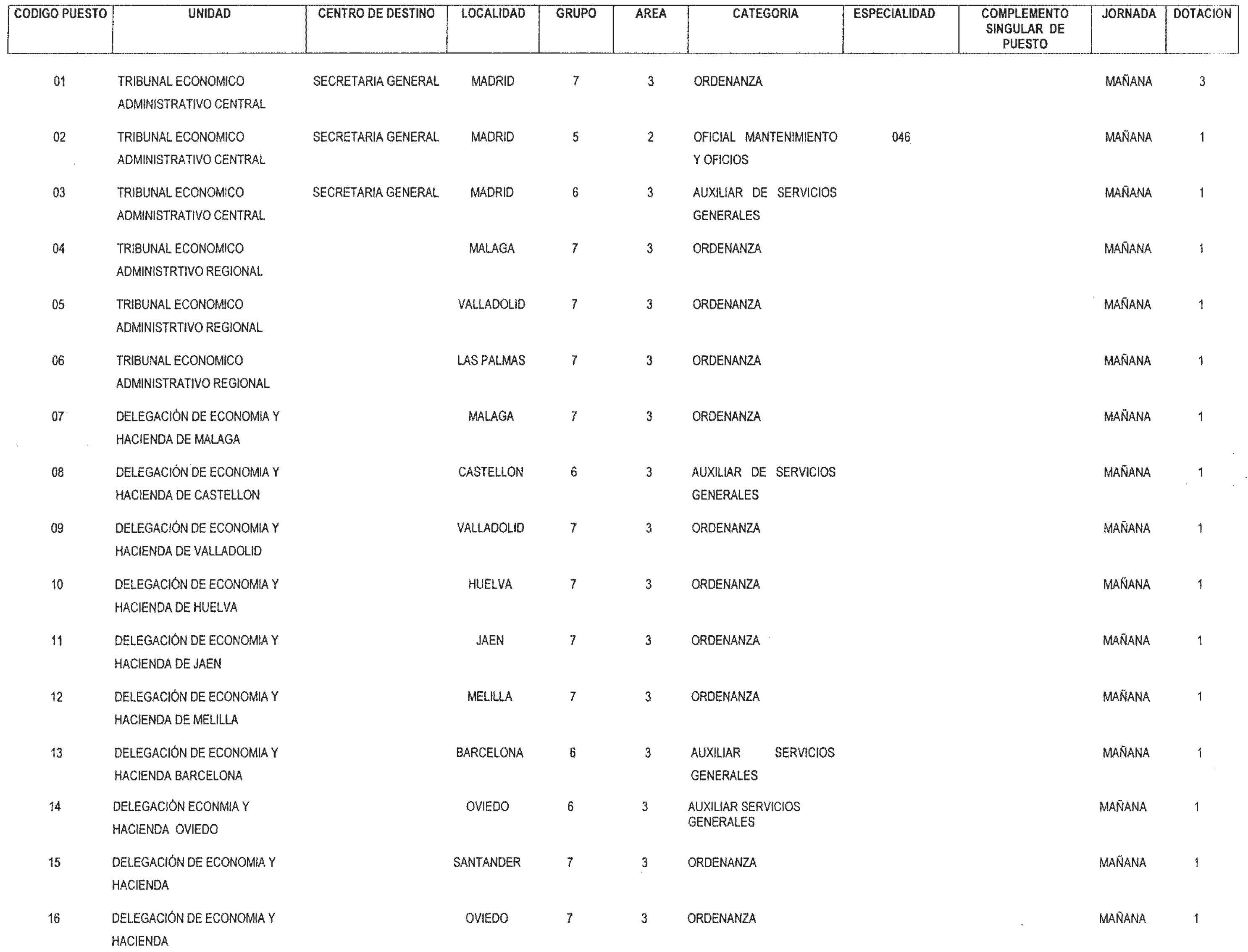 | CODIGO PUESTO | UNIDAD | CENTRO DE DESTINO | LOCALIDAD | GRUPO | AREA | CATEGORIA | ESPECIALIDAD | COMPLEMENTO SINGULAR DE PUESTO | JORNADA | DOTACION |
|---|---|---|---|---|---|---|---|---|---|---|
| 01 | TRIBUNAL ECONOMICO ADMINISTRATIVO CENTRAL | SECRETARIA GENERAL | MADRID | 7 | 3 | ORDENANZA | | | MAÑANA | 3 |
| 02 | TRIBUNAL ECONOMICO ADMINISTRATIVO CENTRAL | SECRETARIA GENERAL | MADRID | 5 | 2 | OFICIAL MANTENIMIENTO Y OFICIOS | 046 | | MAÑANA | 1 |
| 03 | TRIBUNAL ECONOMICO ADMINISTRATIVO CENTRAL | SECRETARIA GENERAL | MADRID | 6 | 3 | AUXILIAR DE SERVICIOS GENERALES | | | MAÑANA | 1 |
| 04 | TRIBUNAL ECONOMICO ADMINISTRTIVO REGIONAL | | MALAGA | 7 | 3 | ORDENANZA | | | MAÑANA | 1 |
| 05 | TRIBUNAL ECONOMICO ADMINISTRTIVO REGIONAL | | VALLADOLID | 7 | 3 | ORDENANZA | | | MAÑANA | 1 |
| 06 | TRIBUNAL ECONOMICO ADMINISTRATIVO REGIONAL | | LAS PALMAS | 7 | 3 | ORDENANZA | | | MAÑANA | 1 |
| 07 | DELEGACIÓN DE ECONOMIA Y HACIENDA DE MALAGA | | MALAGA | 7 | 3 | ORDENANZA | | | MAÑANA | 1 |
| 08 | DELEGACIÓN DE ECONOMIA Y HACIENDA DE CASTELLON | | CASTELLON | 6 | 3 | AUXILIAR DE SERVICIOS GENERALES | | | MAÑANA | 1 |
| 09 | DELEGACIÓN DE ECONOMIA Y HACIENDA DE VALLADOLID | | VALLADOLID | 7 | 3 | ORDENANZA | | | MAÑANA | 1 |
| 10 | DELEGACIÓN DE ECONOMIA Y HACIENDA DE HUELVA | | HUELVA | 7 | 3 | ORDENANZA | | | MAÑANA | 1 |
| 11 | DELEGACIÓN DE ECONOMIA Y HACIENDA DE JAEN | | JAEN | 7 | 3 | ORDENANZA | | | MAÑANA | 1 |
| 12 | DELEGACIÓN DE ECONOMIA Y HACIENDA DE MELILLA | | MELILLA | 7 | 3 | ORDENANZA | | | MAÑANA | 1 |
| 13 | DELEGACIÓN DE ECONOMIA Y HACIENDA BARCELONA | | BARCELONA | 6 | 3 | AUXILIAR SERVICIOS GENERALES | | | MAÑANA | 1 |
| 14 | DELEGACIÓN ECONMIA Y HACIENDA OVIEDO | | OVIEDO | 6 | 3 | AUXILIAR SERVICIOS GENERALES | | | MAÑANA | 1 |
| 15 | DELEGACIÓN DE ECONOMIA Y HACIENDA | | SANTANDER | 7 | 3 | ORDENANZA | | | MAÑANA | 1 |
| 16 | DELEGACIÓN DE ECONOMIA Y HACIENDA | | OVIEDO | 7 | 3 | ORDENANZA | | | MAÑANA | 1 |